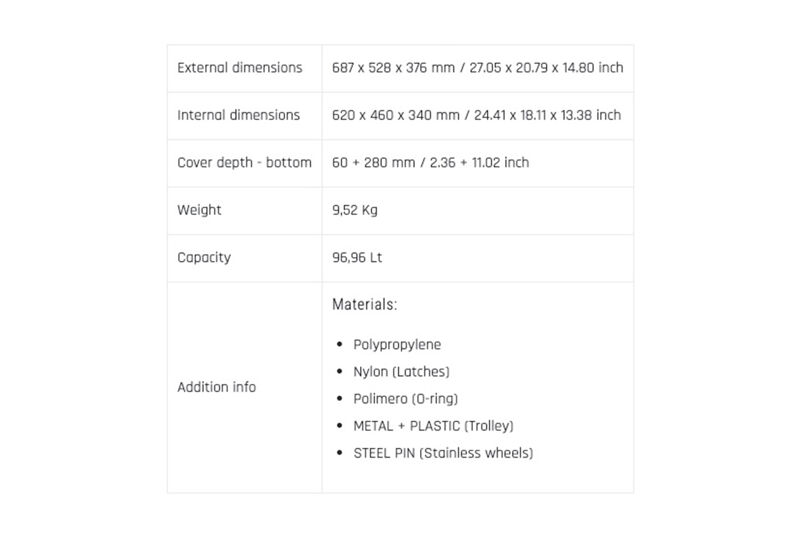 | External dimensions | 687 x 528 x 376 mm / 27.05 x 20.79 x 14.80 inch |
|---|---|
| Internal dimensions | 620 x 460 x 340 mm / 24.41 x 18.11 x 13.38 inch |
| Cover depth - bottom | 60 + 280 mm / 2.36 + 11.02 inch |
| Weight | 9,52 Kg |
| Capacity | 96,96 Lt |
| Addition info | Materials: • Polypropylene • Nylon (Latches) • Polimero (O-ring) • METAL + PLASTIC (Trolley) • STEEL PIN (Stainless wheels) |